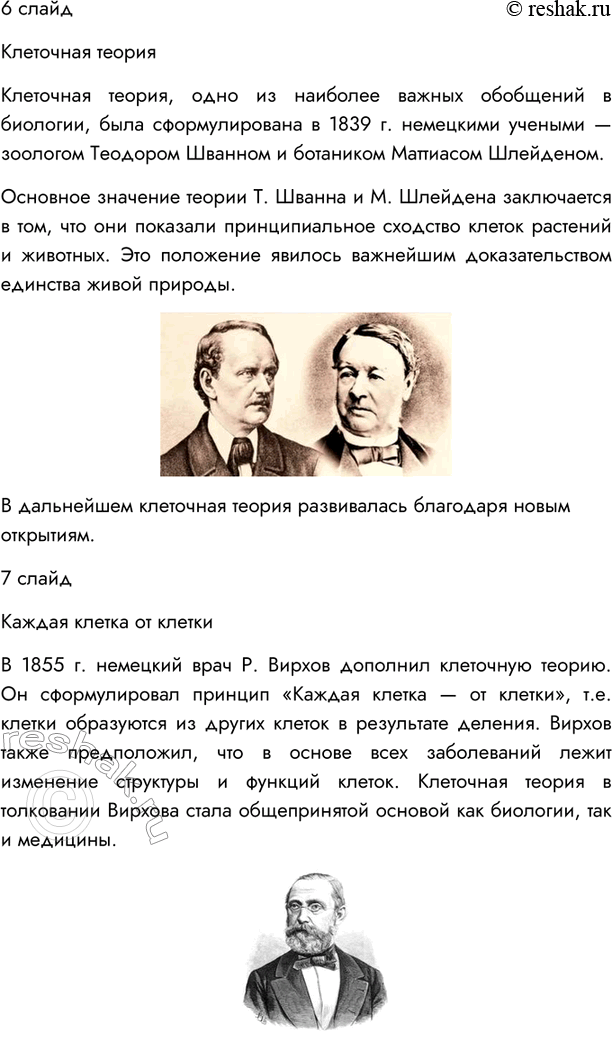 6 слайд

© reshak.ru

Клеточная теория

Клеточная теория, одно из наиболее важных обобщений в биологии, была сформулирована в 1839 г. немецкими учеными — зоологом Теодором Шванном и ботаником Маттиасом Шлейденом.

Основное значение теории Т. Шванна и М. Шлейдена заключается в том, что они показали принципиальное сходство клеток растений и животных. Это положение явилось важнейшим доказательством единства живой природы.

В дальнейшем клеточная теория развивалась благодаря новым открытиям.

7 слайд

Каждая клетка от клетки

В 1855 г. немецкий врач Р. Вирхов дополнил клеточную теорию. Он сформулировал принцип «Каждая клетка — от клетки», т.е. клетки образуются из других клеток в результате деления. Вирхов также предположил, что в основе всех заболеваний лежит изменение структуры и функций клеток. Клеточная теория в толковании Вирхова стала общепринятой основой как биологии, так и медицины.

reshak.ru